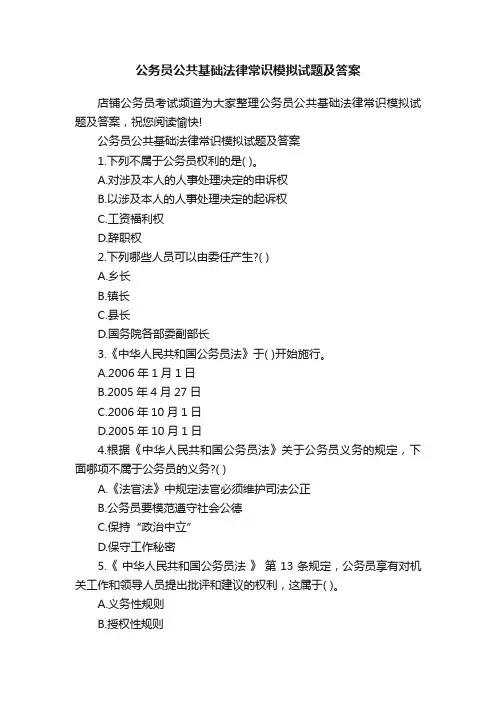 公务员公共基础法律常识模拟试题及答案

店铺公务员考试频道为大家整理公务员公共基础法律常识模拟试题及答案，祝您阅读愉快!

公务员公共基础法律常识模拟试题及答案

1.下列不属于公务员权利的是( )。

A.对涉及本人的人事处理决定的申诉权

B.以涉及本人的人事处理决定的起诉权

C.工资福利权

D.辞职权

2.下列哪些人员可以由委任产生?( )

A.乡长

B.镇长

C.县长

D.国务院各部委副部长

3.《中华人民共和国公务员法》于( )开始施行。

A.2006 年 1 月 1 日

B.2005 年 4 月 27 日

C.2006 年 10 月 1 日

D.2005 年 10 月 1 日

4.根据《中华人民共和国公务员法》关于公务员义务的规定，下面哪项不属于公务员的义务?( )

A.《法官法》中规定法官必须维护司法公正

B.公务员要模范遵守社会公德

C.保持“政治中立”

D.保守工作秘密

5.《 中华人民共和国公务员法 》 第 13 条规定，公务员享有对机关工作和领导人员提出批评和建议的权利，这属于( )。

A.义务性规则

B.授权性规则